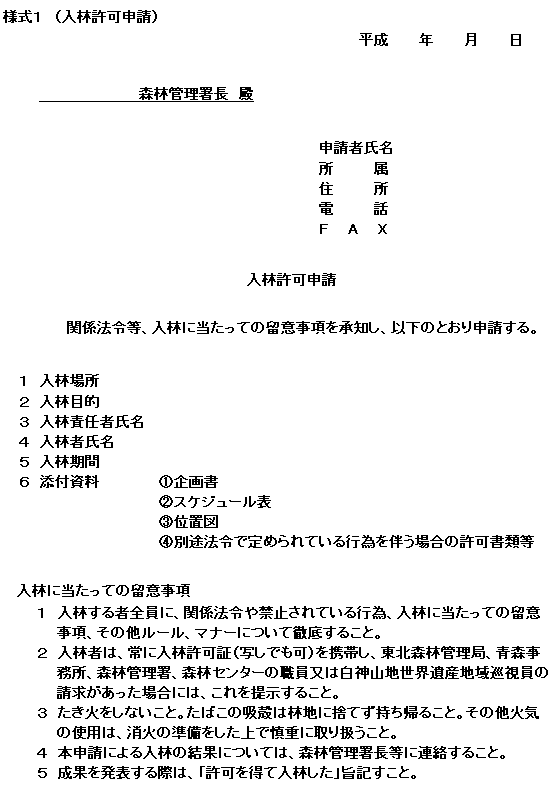 様式1 （入林許可申請）

平成　年　月　日

森林管理署長 殿

申請者氏名
所　属
住　所
電　話
F A X

入林許可申請

関係法令等、入林に当たっての留意事項を承知し、以下のとおり申請する。

1 入林場所
2 入林目的
3 入林責任者氏名
4 入林者氏名
5 入林期間
6 添付資料　①企画書
②スケジュール表
③位置図
④別途法令で定められている行為を伴う場合の許可書類等

入林に当たっての留意事項
1 入林する者全員に、関係法令や禁止されている行為、入林に当たっての留意事項、その他ルール、マナーについて徹底すること。
2 入林者は、常に入林許可証（写しでも可）を携帯し、東北森林管理局、青森事務所、森林管理署、森林センターの職員又は白神山地世界遺産地域巡視員の請求があった場合には、これを提示すること。
3 たき火をしないこと。たばこの吸殻は林地に捨てず持ち帰ること。その他火気の使用は、消火の準備をした上で慎重に取り扱うこと。
4 本申請による入林の結果については、森林管理署長等に連絡すること。
5 成果を発表する際は、「許可を得て入林した」旨記すこと。